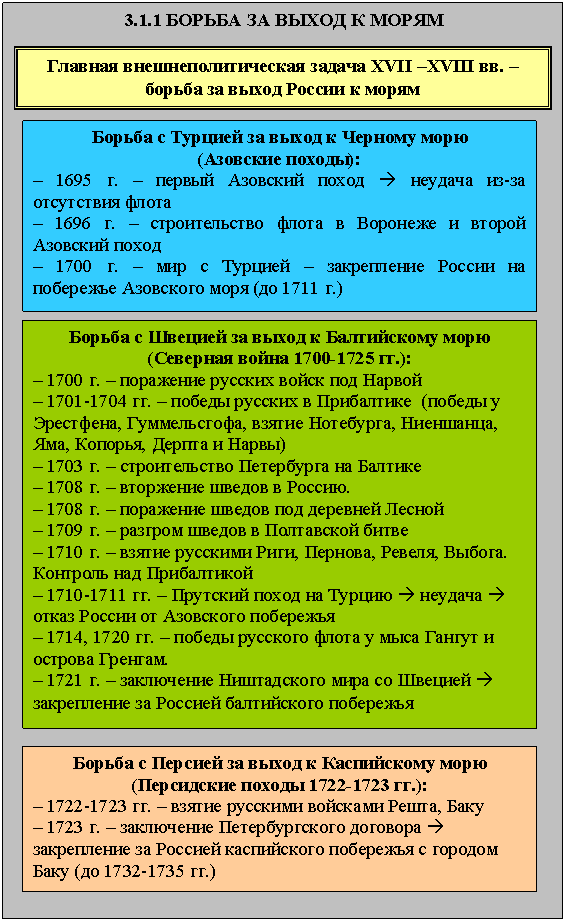 3.1.1 БОРЬБА ЗА ВЫХОД К МОРЯМ

Главная внешнеполитическая задача XVII –XVIII вв. – борьба за выход России к морям

Борьба с Турцией за выход к Черному морю (Азовские походы):
– 1695 г. – первый Азовский поход → неудача из-за отсутствия флота
– 1696 г. – строительство флота в Воронеже и второй Азовский поход
– 1700 г. – мир с Турцией – закрепление России на побережье Азовского моря (до 1711 г.)

Борьба с Швецией за выход к Балтийскому морю (Северная война 1700-1725 гг.):
– 1700 г. – поражение русских войск под Нарвой
– 1701-1704 гг. – победы русских в Прибалтике (победы у Эрестфена, Гуммельсгофа, взятие Нотебурга, Ниеншанца, Яма, Копорья, Дерпта и Нарвы)
– 1703 г. – строительство Петербурга на Балтике
– 1708 г. – вторжение шведов в Россию.
– 1708 г. – поражение шведов под деревней Лесной
– 1709 г. – разгром шведов в Полтавской битве
– 1710 г. – взятие русскими Риги, Пернова, Ревеля, Выбога. Контроль над Прибалтикой
– 1710-1711 гг. – Прутский поход на Турцию → неудача → отказ России от Азовского побережья
– 1714, 1720 гг. – победы русского флота у мыса Гангут и острова Гренгам.
– 1721 г. – заключение Ништадского мира со Швецией → закрепление за Россией балтийского побережья

Борьба с Персией за выход к Каспийскому морю (Персидские походы 1722-1723 гг.):
– 1722-1723 гг. – взятие русскими войсками Решта, Баку
– 1723 г. – заключение Петербургского договора → закрепление за Россией каспийского побережья с городом Баку (до 1732-1735 гг.)